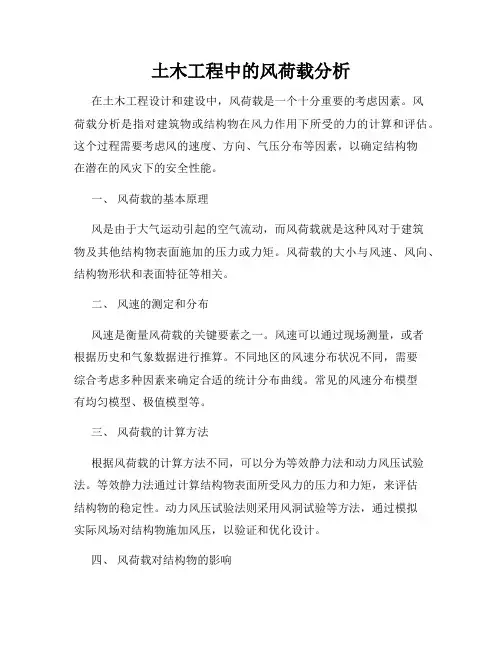 土木工程中的风荷载分析

在土木工程设计和建设中，风荷载是一个十分重要的考虑因素。风荷载分析是指对建筑物或结构物在风力作用下所受的力的计算和评估。这个过程需要考虑风的速度、方向、气压分布等因素，以确定结构物在潜在的风灾下的安全性能。

一、 风荷载的基本原理

风是由于大气运动引起的空气流动，而风荷载就是这种风对于建筑物及其他结构物表面施加的压力或力矩。风荷载的大小与风速、风向、结构物形状和表面特征等相关。

二、 风速的测定和分布

风速是衡量风荷载的关键要素之一。风速可以通过现场测量，或者根据历史和气象数据进行推算。不同地区的风速分布状况不同，需要综合考虑多种因素来确定合适的统计分布曲线。常见的风速分布模型有均匀模型、极值模型等。

三、 风荷载的计算方法

根据风荷载的计算方法不同，可以分为等效静力法和动力风压试验法。等效静力法通过计算结构物表面所受风力的压力和力矩，来评估结构物的稳定性。动力风压试验法则采用风洞试验等方法，通过模拟实际风场对结构物施加风压，以验证和优化设计。

四、 风荷载对结构物的影响